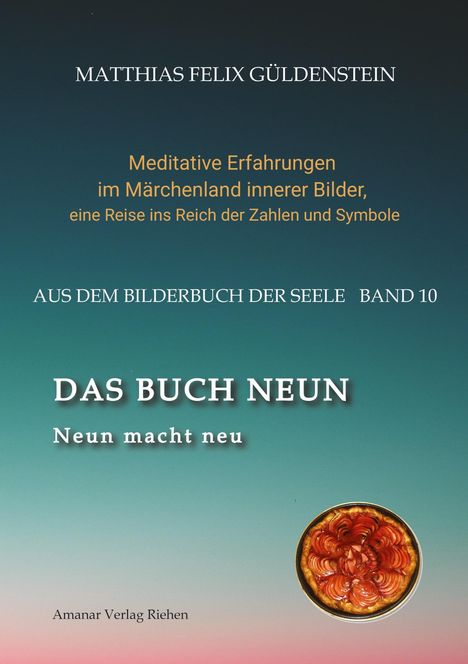 MATTHIAS FELIX GÜLDENSTEIN

Meditative Erfahrungen
im Märchenland innerer Bilder,
eine Reise ins Reich der Zahlen und Symbole

AUS DEM BILDERBUCH DER SEELE BAND 10

DAS BUCH NEUN

Neun macht neu

Amanar Verlag Riehen